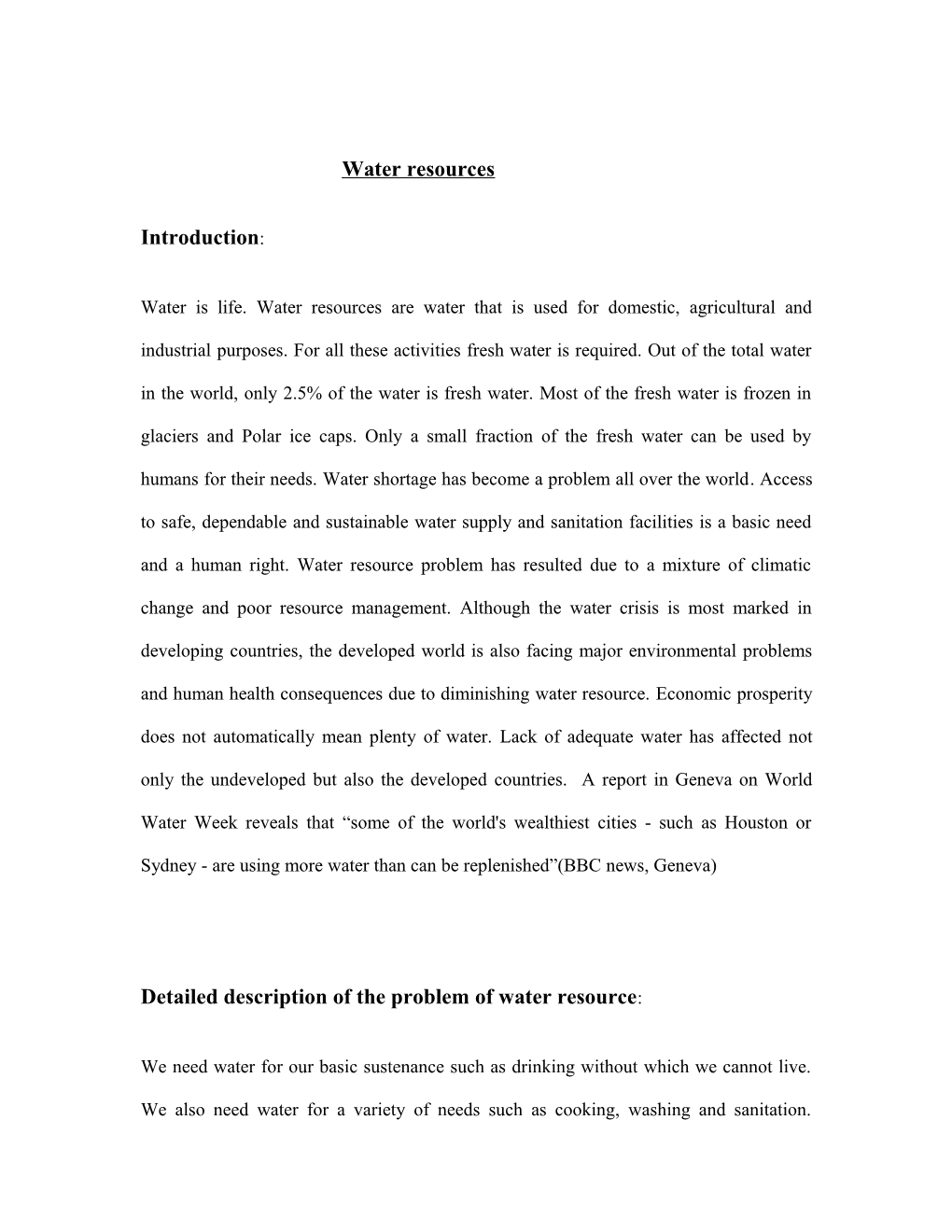 Water resources

Introduction:

Water is life. Water resources are water that is used for domestic, agricultural and industrial purposes. For all these activities fresh water is required. Out of the total water in the world, only 2.5% of the water is fresh water. Most of the fresh water is frozen in glaciers and Polar ice caps. Only a small fraction of the fresh water can be used by humans for their needs. Water shortage has become a problem all over the world. Access to safe, dependable and sustainable water supply and sanitation facilities is a basic need and a human right. Water resource problem has resulted due to a mixture of climatic change and poor resource management. Although the water crisis is most marked in developing countries, the developed world is also facing major environmental problems and human health consequences due to diminishing water resource. Economic prosperity does not automatically mean plenty of water. Lack of adequate water has affected not only the undeveloped but also the developed countries. A report in Geneva on World Water Week reveals that “some of the world's wealthiest cities - such as Houston or Sydney - are using more water than can be replenished”(BBC news, Geneva)

Detailed description of the problem of water resource:

We need water for our basic sustenance such as drinking without which we cannot live. We also need water for a variety of needs such as cooking, washing and sanitation.